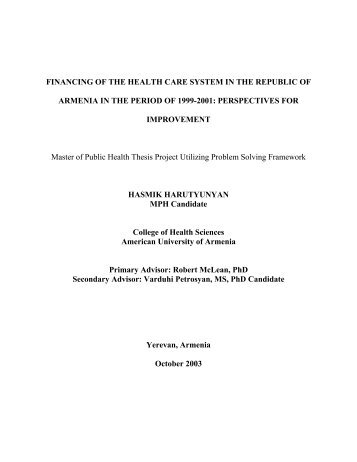 FINANCING OF THE HEALTH CARE SYSTEM IN THE REPUBLIC OF ARMENIA IN THE PERIOD OF 1999-2001: PERSPECTIVES FOR IMPROVEMENT

Master of Public Health Thesis Project Utilizing Problem Solving Framework

HASMIK HARUTYUNYAN
MPH Candidate

College of Health Sciences
American University of Armenia

Primary Advisor: Robert McLean, PhD
Secondary Advisor: Varduhi Petrosyan, MS, PhD Candidate

Yerevan, Armenia

October 2003